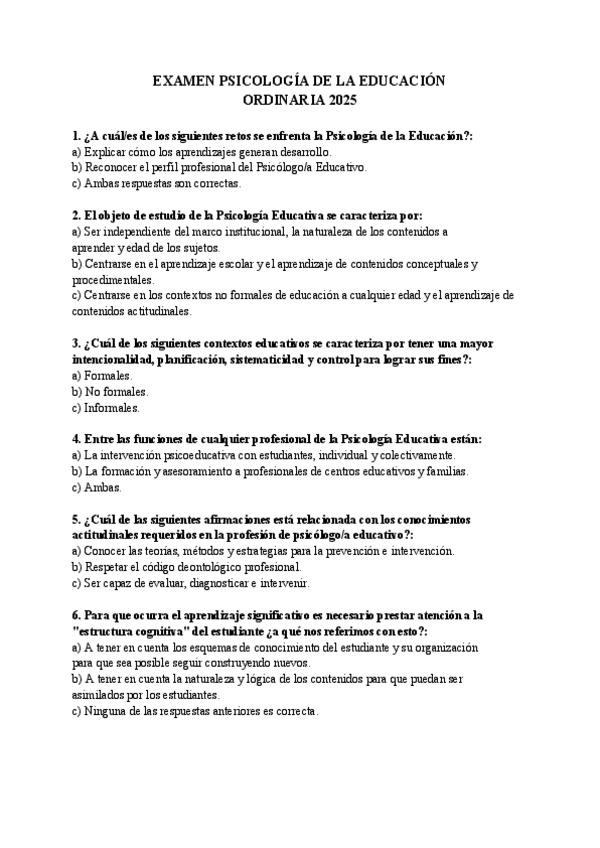 EXAMEN PSICOLOGÍA DE LA EDUCACIÓN
ORDINARIA 2025

1. ¿A cuál/es de los siguientes retos se enfrenta la Psicología de la Educación?:
a) Explicar cómo los aprendizajes generan desarrollo.
b) Reconocer el perfil profesional del Psicólogo/a Educativo.
c) Ambas respuestas son correctas.

2. El objeto de estudio de la Psicología Educativa se caracteriza por:
a) Ser independiente del marco institucional, la naturaleza de los contenidos a aprender y edad de los sujetos.
b) Centrarse en el aprendizaje escolar y el aprendizaje de contenidos conceptuales y procedimentales.
c) Centrarse en los contextos no formales de educación a cualquier edad y el aprendizaje de contenidos actitudinales.

3. ¿Cuál de los siguientes contextos educativos se caracteriza por tener una mayor intencionalidad, planificación, sistematicidad y control para lograr sus fines?:
a) Formales.
b) No formales.
c) Informales.

4. Entre las funciones de cualquier profesional de la Psicología Educativa están:
a) La intervención psicoeducativa con estudiantes, individual y colectivamente.
b) La formación y asesoramiento a profesionales de centros educativos y familias.
c) Ambas.

5. ¿Cuál de las siguientes afirmaciones está relacionada con los conocimientos actitudinales requeridos en la profesión de psicólogo/a educativo?:
a) Conocer las teorías, métodos y estrategias para la prevención e intervención.
b) Respetar el código deontológico profesional.
c) Ser capaz de evaluar, diagnosticar e intervenir.

6. Para que ocurra el aprendizaje significativo es necesario prestar atención a la "estructura cognitiva" del estudiante ¿a qué nos referimos con esto?:
a) A tener en cuenta los esquemas de conocimiento del estudiante y su organización para que sea posible seguir construyendo nuevos.
b) A tener en cuenta la naturaleza y lógica de los contenidos para que puedan ser asimilados por los estudiantes.
c) Ninguna de las respuestas anteriores es correcta.